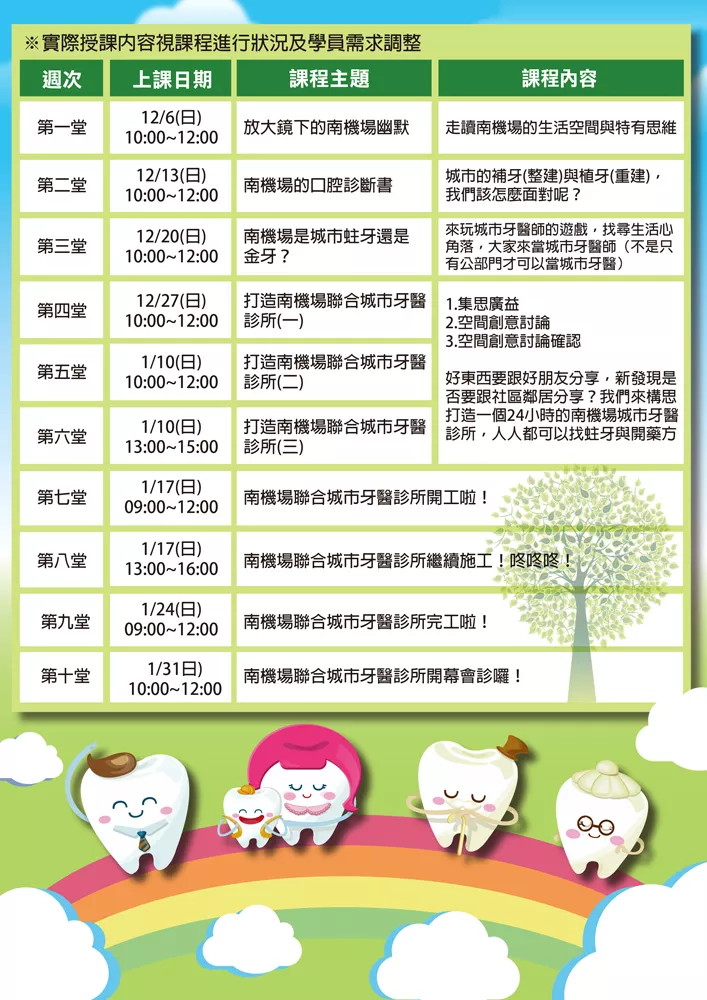 ※實際授課內容視課程進行狀況及學員需求調整

| 週次 | 上課日期 | 課程主題 | 課程內容 |
|---|---|---|---|
| 第一堂 | 12/6(日) 10:00~12:00 | 放大鏡下的南機場幽默 | 走讀南機場的生活空間與特有思維 |
| 第二堂 | 12/13(日) 10:00~12:00 | 南機場的口腔診斷書 | 城市的補牙(整建)與植牙(重建)，我們該怎麼面對呢？ |
| 第三堂 | 12/20(日) 10:00~12:00 | 南機場是城市蛀牙還是金牙？ | 來玩城市牙醫師的遊戲，找尋生活心角落，大家來當城市牙醫師（不是只有公部門才可以當城市牙醫） |
| 第四堂 | 12/27(日) 10:00~12:00 | 打造南機場聯合城市牙醫診所(一) | 1.集思廣益 2.空間創意討論 3.空間創意討論確認 好東西要跟好朋友分享，新發現是否要跟社區鄰居分享？我們來構思打造一個24小時的南機場城市牙醫診所，人人都可以找蛀牙與開藥方 |
| 第五堂 | 1/10(日) 10:00~12:00 | 打造南機場聯合城市牙醫診所(二) | |
| 第六堂 | 1/10(日) 13:00~15:00 | 打造南機場聯合城市牙醫診所(三) | |
| 第七堂 | 1/17(日) 09:00~12:00 | 南機場聯合城市牙醫診所開工啦！ | |
| 第八堂 | 1/17(日) 13:00~16:00 | 南機場聯合城市牙醫診所繼續施工！咚咚咚！ | |
| 第九堂 | 1/24(日) 09:00~12:00 | 南機場聯合城市牙醫診所完工啦！ | |
| 第十堂 | 1/31日) 10:00~12:00 | 南機場聯合城市牙醫診所開幕會診囉！ | |